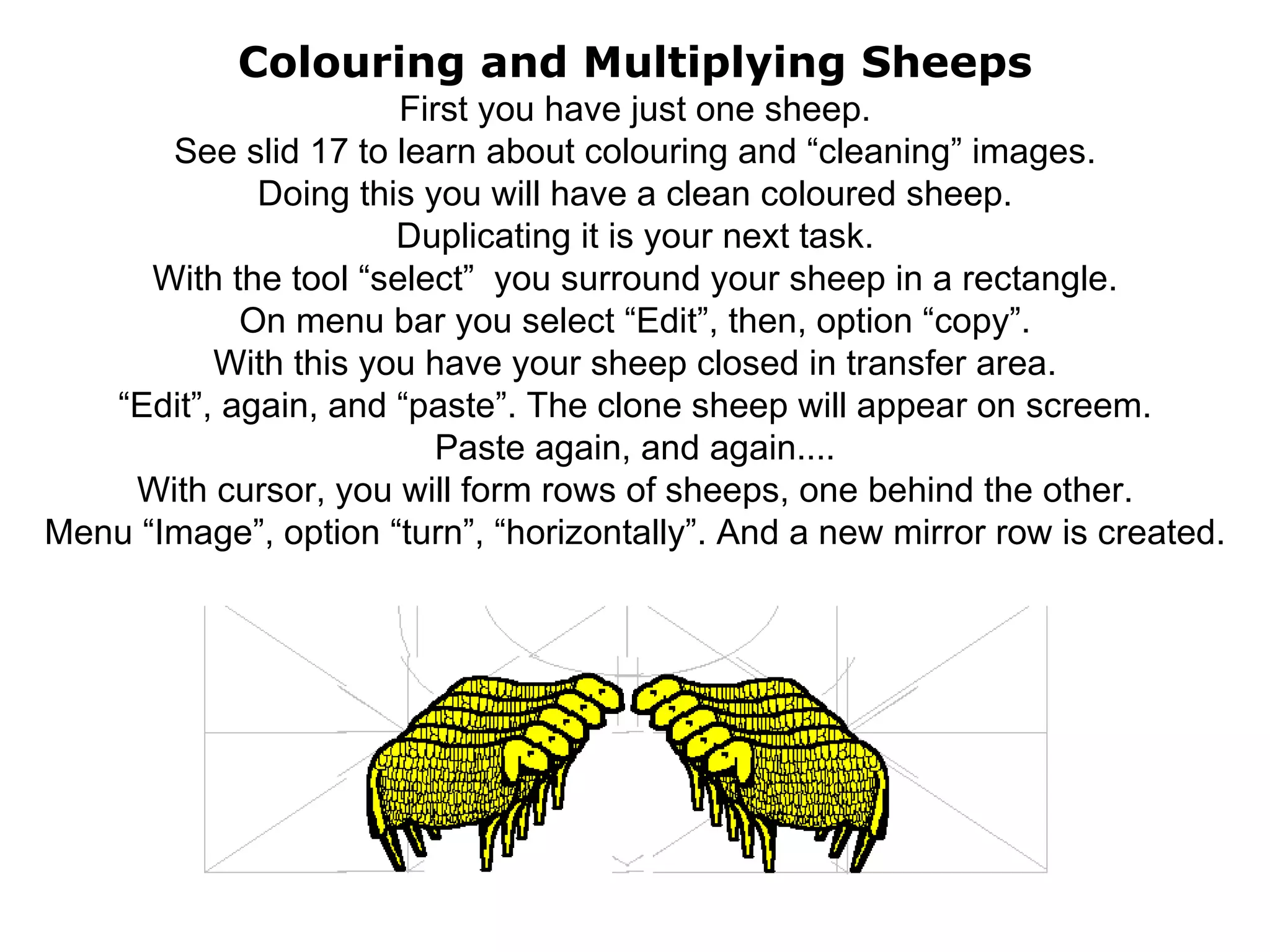 Colouring and Multiplying Sheeps

First you have just one sheep.
See slid 17 to learn about colouring and “cleaning” images.
Doing this you will have a clean coloured sheep.
Duplicating it is your next task.
With the tool “select” you surround your sheep in a rectangle.
On menu bar you select “Edit”, then, option “copy”.
With this you have your sheep closed in transfer area.
“Edit”, again, and “paste”. The clone sheep will appear on screem.
Paste again, and again....
With cursor, you will form rows of sheeps, one behind the other.
Menu “Image”, option “turn”, “horizontally”. And a new mirror row is created.